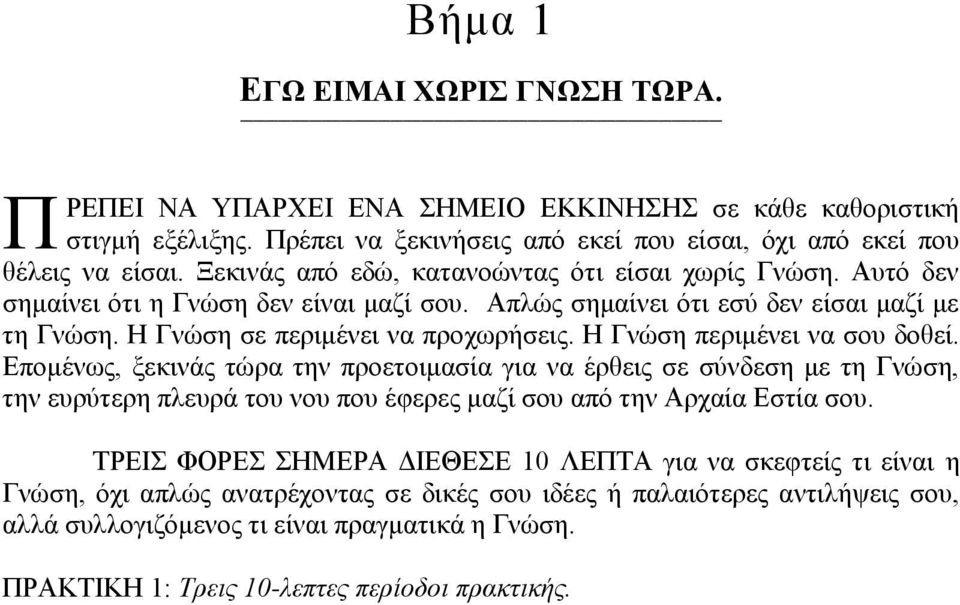 Βήμα 1

ΕΓΩ ΕΙΜΑΙ ΧΩΡΙΣ ΓΝΩΣΗ ΤΩΡΑ.

ΠΡΕΠΕΙ ΝΑ ΥΠΑΡΧΕΙ ΕΝΑ ΣΗΜΕΙΟ ΕΚΚΙΝΗΣΗΣ σε κάθε καθοριστική στιγμή εξέλιξης. Πρέπει να ξεκινήσεις από εκεί που είσαι, όχι από εκεί που θέλεις να είσαι. Ξεκινάς από εδώ, κατανοώντας ότι είσαι χωρίς Γνώση. Αυτό δεν σημαίνει ότι η Γνώση δεν είναι μαζί σου. Απλώς σημαίνει ότι εσύ δεν είσαι μαζί με τη Γνώση. Η Γνώση σε περιμένει να προχωρήσεις. Η Γνώση περιμένει να σου δοθεί. Επομένως, ξεκινάς τώρα την προετοιμασία για να έρθεις σε σύνδεση με τη Γνώση, την ευρύτερη πλευρά του νου που έφερες μαζί σου από την Αρχαία Εστία σου.

ΤΡΕΙΣ ΦΟΡΕΣ ΣΗΜΕΡΑ ΔΙΕΘΕΣΕ 10 ΛΕΠΤΑ για να σκεφτείς τι είναι η Γνώση, όχι απλώς ανατρέχοντας σε δικές σου ιδέες ή παλαιότερες αντιλήψεις σου, αλλά συλλογιζόμενος τι είναι πραγματικά η Γνώση.

ΠΡΑΚΤΙΚΗ 1: Τρεις 10-λεπτες περίοδοι πρακτικής.